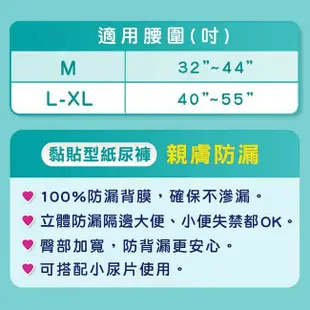 | 適用腰圍(吋) | |
|---|---|
| M | 32"~44" |
| L-XL | 40"~55" |

黏貼型紙尿褲 親膚防漏

100%防漏背膜，確保不滲漏。

立體防漏隔邊大便、小便失禁都OK。

臀部加寬，防背漏更安心。

可搭配小尿片使用。